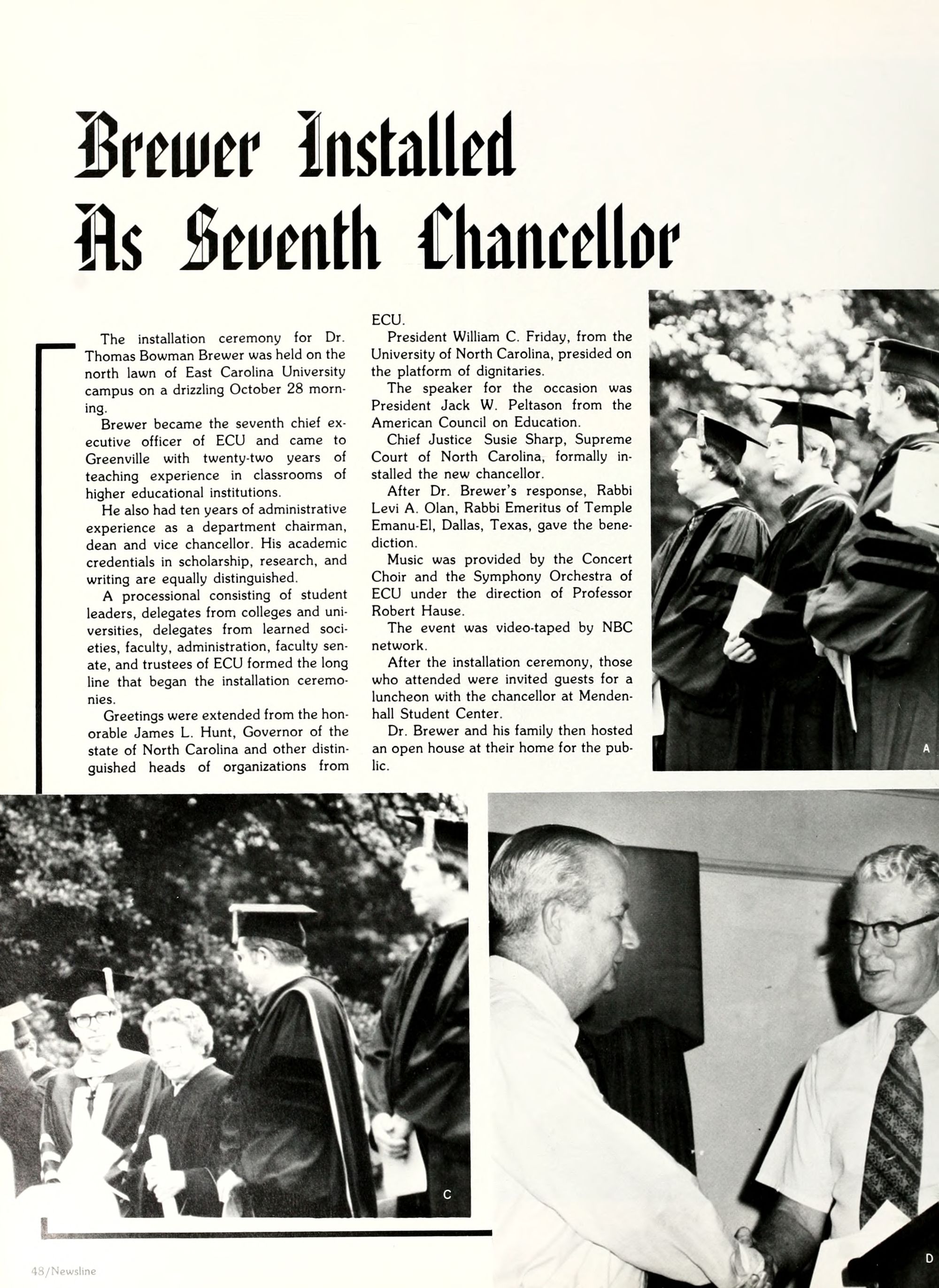 Brewer Installed As Seventh Chancellor

The installation ceremony for Dr. Thomas Bowman Brewer was held on the north lawn of East Carolina University campus on a drizzling October 28 morning.

Brewer became the seventh chief executive officer of ECU and came to Greenville with twenty-two years of teaching experience in classrooms of higher educational institutions.

He also had ten years of administrative experience as a department chairman, dean and vice chancellor. His academic credentials in scholarship, research, and writing are equally distinguished.

A processional consisting of student leaders, delegates from colleges and universities, delegates from learned societies, faculty, administration, faculty senate, and trustees of ECU formed the long line that began the installation ceremonies.

Greetings were extended from the honorable James L. Hunt, Governor of the state of North Carolina and other distinguished heads of organizations from ECU.

President William C. Friday, from the University of North Carolina, presided on the platform of dignitaries.

The speaker for the occasion was President Jack W. Peltason from the American Council on Education.

Chief Justice Susie Sharp, Supreme Court of North Carolina, formally installed the new chancellor.

After Dr. Brewer's response, Rabbi Levi A. Olan, Rabbi Emeritus of Temple Emanu-El, Dallas, Texas, gave the benediction.

Music was provided by the Concert Choir and the Symphony Orchestra of ECU under the direction of Professor Robert Hause.

The event was video-taped by NBC network.

After the installation ceremony, those who attended were invited guests for a luncheon with the chancellor at Mendenhall Student Center.

Dr. Brewer and his family then hosted an open house at their home for the public.

A

C

D

48/Newsline